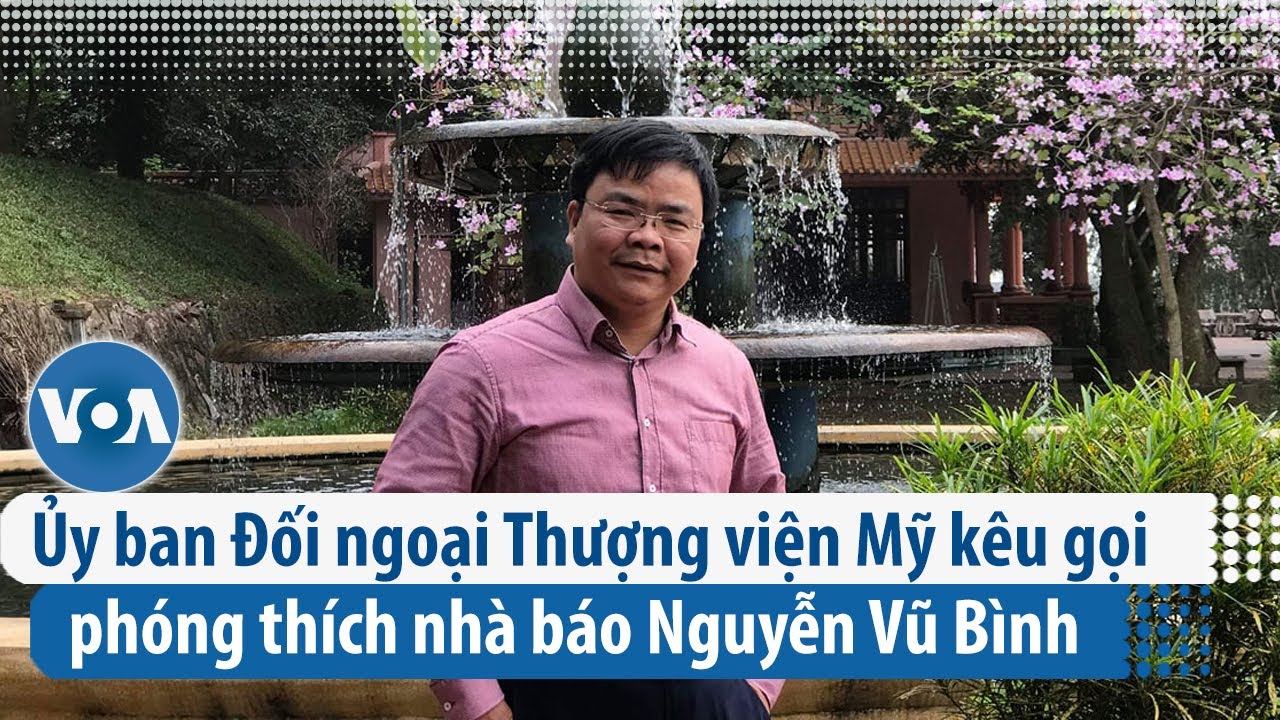 VOA

Ủy ban Đối ngoại Thượng viện Mỹ kêu gọi phóng thích nhà báo Nguyễn Vũ Bình